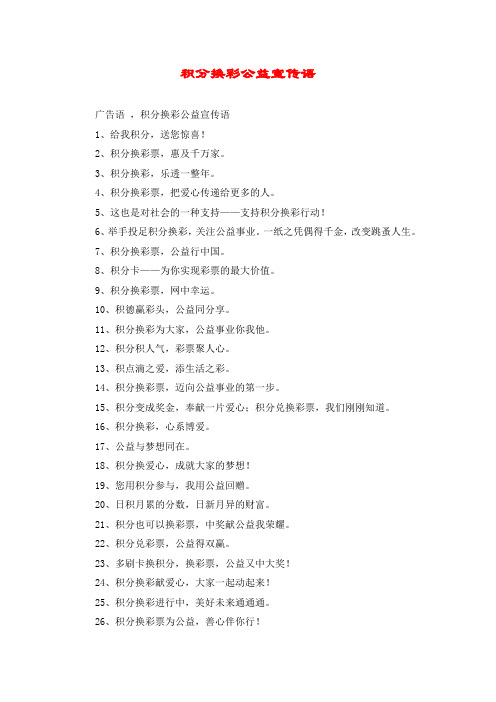 积分换彩公益宣传语

广告语 ，积分换彩公益宣传语

1、给我积分，送您惊喜！

2、积分换彩票，惠及千万家。

3、积分换彩，乐透一整年。

4、积分换彩票，把爱心传递给更多的人。

5、这也是对社会的一种支持——支持积分换彩行动！

6、举手投足积分换彩，关注公益事业。一纸之凭偶得千金，改变跳蚤人生。

7、积分换彩票，公益行中国。

8、积分卡——为你实现彩票的最大价值。

9、积分换彩票，网中幸运。

10、积德赢彩头，公益同分享。

11、积分换彩为大家，公益事业你我他。

12、积分积人气，彩票聚人心。

13、积点滴之爱，添生活之彩。

14、积分换彩票，迈向公益事业的第一步。

15、积分变成奖金，奉献一片爱心；积分兑换彩票，我们刚刚知道。

16、积分换彩，心系博爱。

17、公益与梦想同在。

18、积分换爱心，成就大家的梦想！

19、您用积分参与，我用公益回赠。

20、日积月累的分数，日新月异的财富。

21、积分也可以换彩票，中奖献公益我荣耀。

22、积分兑彩票，公益得双赢。

23、多刷卡换积分，换彩票，公益又中大奖！

24、积分换彩献爱心，大家一起动起来！

25、积分换彩进行中，美好未来通通通。

26、积分换彩票为公益，善心伴你行！